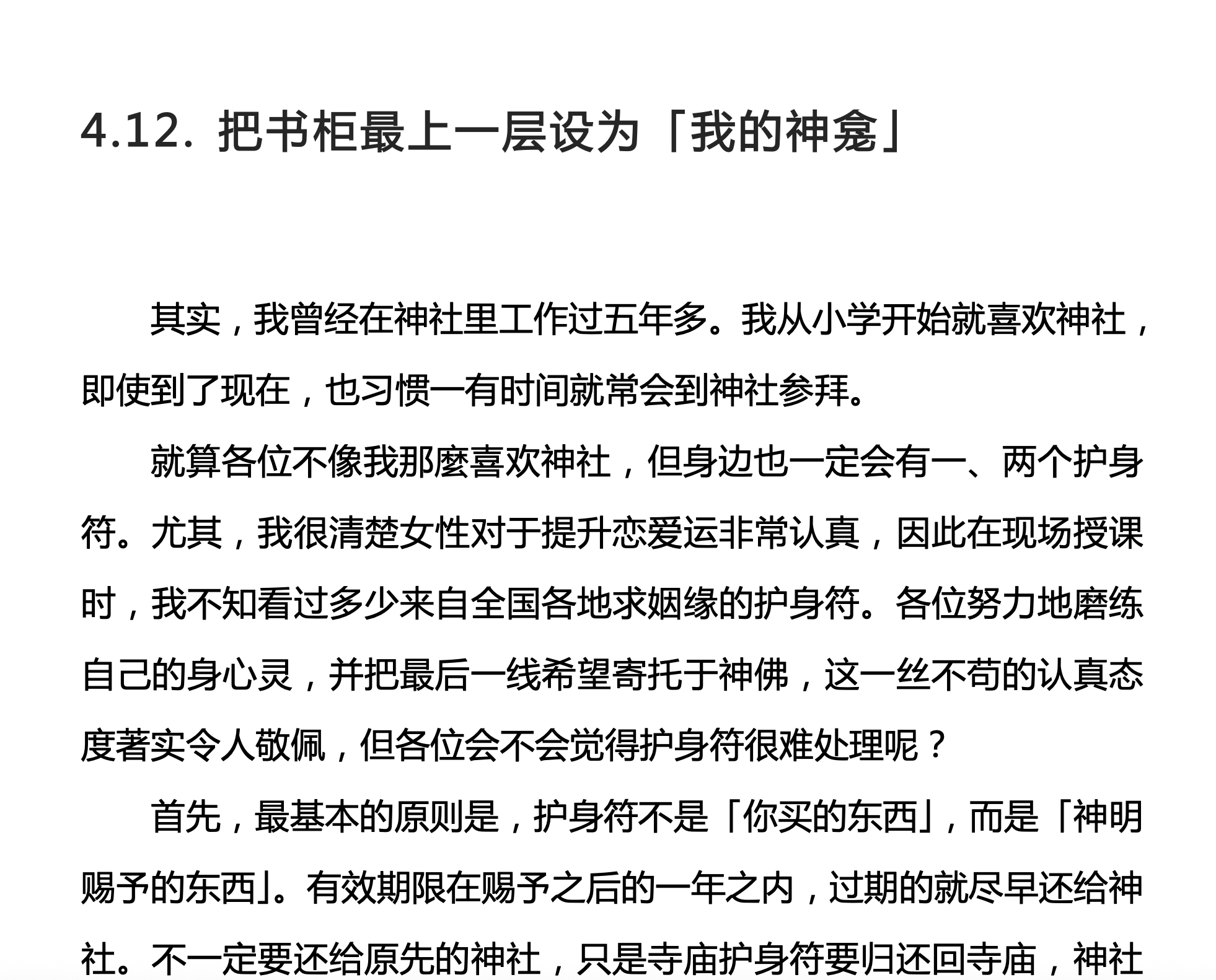 4.12. 把书柜最上一层设为「我的神龛」

其实，我曾经在神社里工作过五年多。我从小学开始就喜欢神社，即使到了现在，也习惯一有时间就常会到神社参拜。

就算各位不像我那麼喜欢神社，但身边也一定会有一、两个护身符。尤其，我很清楚女性对于提升恋爱运非常认真，因此在现场授课时，我不知看过多少来自全国各地求姻缘的护身符。各位努力地磨练自己的身心灵，并把最后一线希望寄托于神佛，这一丝不苟的认真态度著实令人敬佩，但各位会不会觉得护身符很难处理呢？

首先，最基本的原则是，护身符不是「你买的东西」，而是「神明赐予的东西」。有效期限在赐予之后的一年之内，过期的就尽早还给神社。不一定要还给原先的神社，只是寺庙护身符要归还回寺庙，神社